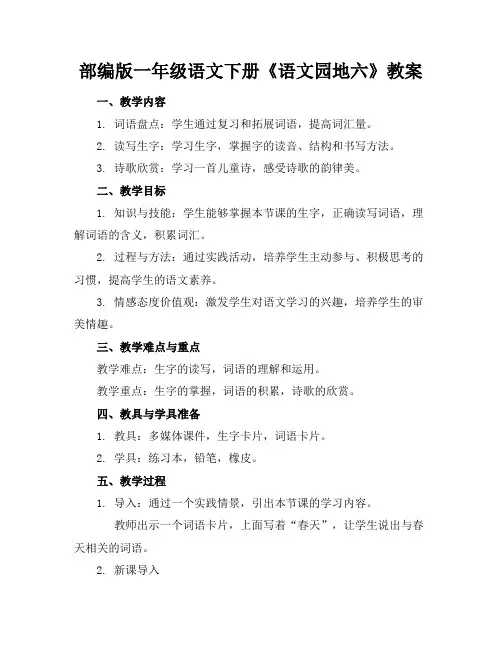 部编版一年级语文下册《语文园地六》教案

一、教学内容

1. 词语盘点：学生通过复习和拓展词语，提高词汇量。

2. 读写生字：学习生字，掌握字的读音、结构和书写方法。

3. 诗歌欣赏：学习一首儿童诗，感受诗歌的韵律美。

二、教学目标

1. 知识与技能：学生能够掌握本节课的生字，正确读写词语，理解词语的含义，积累词汇。

2. 过程与方法：通过实践活动，培养学生主动参与、积极思考的习惯，提高学生的语文素养。

3. 情感态度价值观：激发学生对语文学习的兴趣，培养学生的审美情趣。

三、教学难点与重点

教学难点：生字的读写，词语的理解和运用。

教学重点：生字的掌握，词语的积累，诗歌的欣赏。

四、教具与学具准备

1. 教具：多媒体课件，生字卡片，词语卡片。

2. 学具：练习本，铅笔，橡皮。

五、教学过程

1. 导入：通过一个实践情景，引出本节课的学习内容。

教师出示一个词语卡片，上面写着“春天”，让学生说出与春天相关的词语。

2. 新课导入